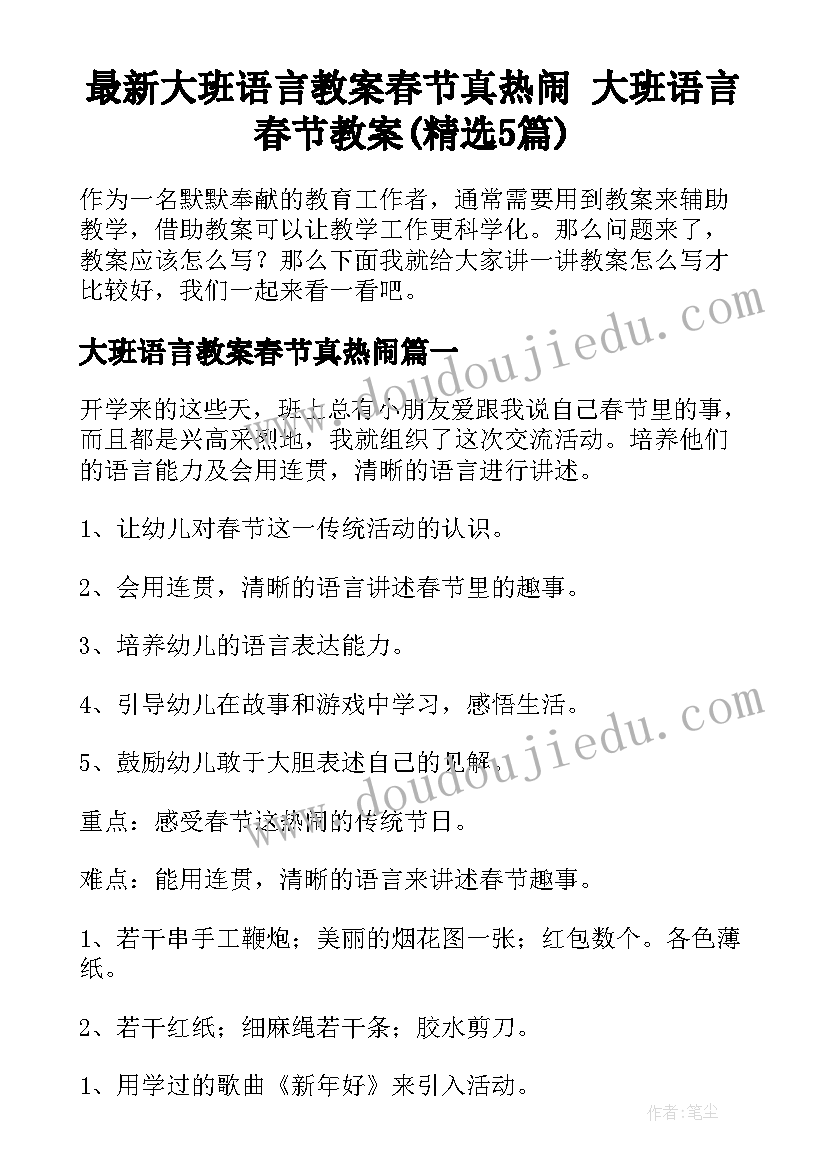 最新大班语言教案春节真热闹 大班语言春节教案(精选5篇)

作为一名默默奉献的教育工作者，通常需要用到教案来辅助教学，借助教案可以让教学工作更科学化。那么问题来了，教案应该怎么写？那么下面我就给大家讲一讲教案怎么写才比较好，我们一起来看一看吧。

www.doudoujiedu.com

大班语言教案春节真热闹篇一

开学来的这些天，班上总有小朋友爱跟我说自己春节里的事，而且都是兴高采烈地，我就组织了这次交流活动。培养他们的语言能力及会用连贯，清晰的语言进行讲述。

1、让幼儿对春节这一传统活动的认识。

2、会用连贯，清晰的语言讲述春节里的趣事。

3、培养幼儿的语言表达能力。

4、引导幼儿在故事和游戏中学习，感悟生活。

5、鼓励幼儿敢于大胆表述自己的见解。

www.doudoujiedu.com

重点：感受春节这热闹的传统节日。

难点：能用连贯，清晰的语言来讲述春节趣事。

1、若干串手工鞭炮；美丽的烟花图一张；红包数个。各色薄纸。

2、若干红纸；细麻绳若干条；胶水剪刀。

1、用学过的歌曲《新年好》来引入活动。

作者：笔尘